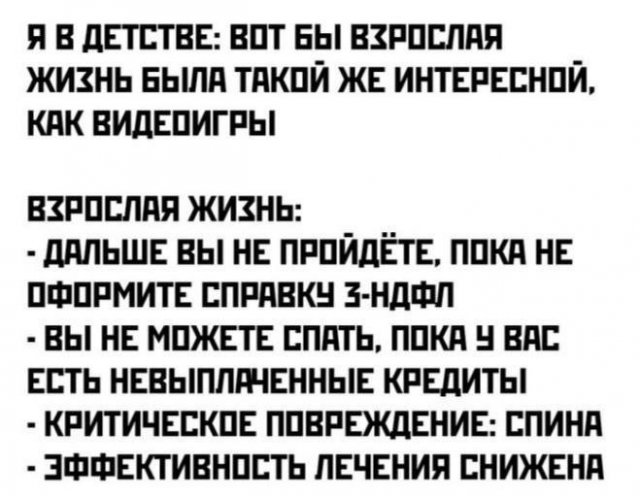 Я В ДЕТСТВЕ: ВОТ БЫ ВЗРОСЛАЯ ЖИЗНЬ БЫЛА ТАКОЙ ЖЕ ИНТЕРЕСНОЙ, КАК ВИДЕОИГРЫ

ВЗРОСЛАЯ ЖИЗНЬ:
- ДАЛЬШЕ ВЫ НЕ ПРОЙДЁТЕ, ПОКА НЕ ОФОРМИТЕ СПРАВКУ 3-НДФЛ
- ВЫ НЕ МОЖЕТЕ СПАТЬ, ПОКА У ВАС ЕСТЬ НЕВЫПЛАЧЕННЫЕ КРЕДИТЫ
- КРИТИЧЕСКОЕ ПОВРЕЖДЕНИЕ: СПИНА
- ЭФФЕКТИВНОСТЬ ЛЕЧЕНИЯ СНИЖЕНА